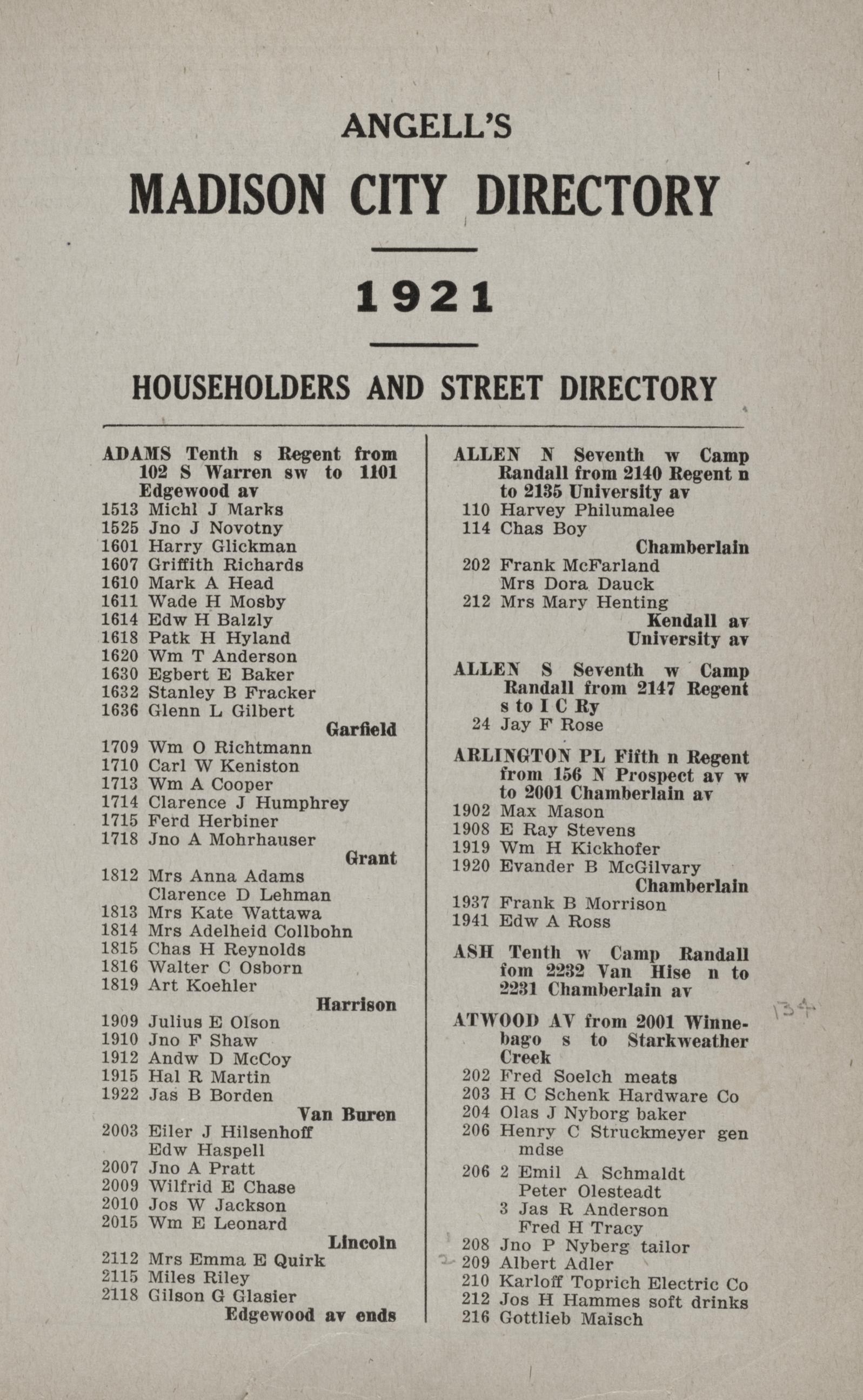 ANGELL'S

MADISON CITY DIRECTORY

1921

HOUSEHOLDERS AND STREET DIRECTORY

ADAMS Tenth s Regent from 102 S Warren sw to 1101 Edgewood av
1513 Michl J Marks
1525 Jno J Novotny
1601 Harry Glickman
1607 Griffith Richards
1610 Mark A Head
1611 Wade H Mosby
1614 Edw H Balzly
1618 Patk H Hyland
1620 Wm T Anderson
1630 Egbert E Baker
1632 Stanley B Fracker
1636 Glenn L Gilbert
Garfield
1709 Wm O Richtmann
1710 Carl W Keniston
1713 Wm A Cooper
1714 Clarence J Humphrey
1715 Ferd Herbiner
1718 Jno A Mohrhauser
Grant
1812 Mrs Anna Adams
Clarence D Lehman
1813 Mrs Kate Wattawa
1814 Mrs Adelheid Collbohn
1815 Chas H Reynolds
1816 Walter C Osborn
1819 Art Koehler
Harrison
1909 Julius E Olson
1910 Jno F Shaw
1912 Andw D McCoy
1915 Hal R Martin
1922 Jas B Borden
Van Buren
2003 Eiler J Hilsenhoff
Edw Haspell
2007 Jno A Pratt
2009 Wilfrid E Chase
2010 Jos W Jackson
2015 Wm E Leonard
Lincoln
2112 Mrs Emma E Quirk
2115 Miles Riley
2118 Gilson G Glasier
Edgewood av ends

ALLEN N Seventh w Camp Randall from 2140 Regent n to 2135 University av
110 Harvey Philumalee
114 Chas Boy
Chamberlain
202 Frank McFarland
Mrs Dora Dauck
212 Mrs Mary Henting
Kendall av
University av

ALLEN S Seventh w Camp Randall from 2147 Regent s to I C Ry
24 Jay F Rose

ARLINGTON PL Fifth n Regent from 156 N Prospect av w to 2001 Chamberlain av
1902 Max Mason
1908 E Ray Stevens
1919 Wm H Kickhofer
1920 Evander B McGilvary
Chamberlain
1937 Frank B Morrison
1941 Edw A Ross

ASH Tenth w Camp Randall fom 2232 Van Hise n to 2231 Chamberlain av

ATWOOD AV from 2001 Winnebago s to Starkweather Creek
202 Fred Soelch meats
203 H C Schenk Hardware Co
204 Olas J Nyborg baker
206 Henry C Struckmeyer gen mdse
206 2 Emil A Schmaldt
Peter Olesteadt
3 Jas R Anderson
Fred H Tracy
208 Jno P Nyberg tailor
209 Albert Adler
210 Karloff Toprich Electric Co
212 Jos H Hammes soft drinks
216 Gottlieb Maisch

134